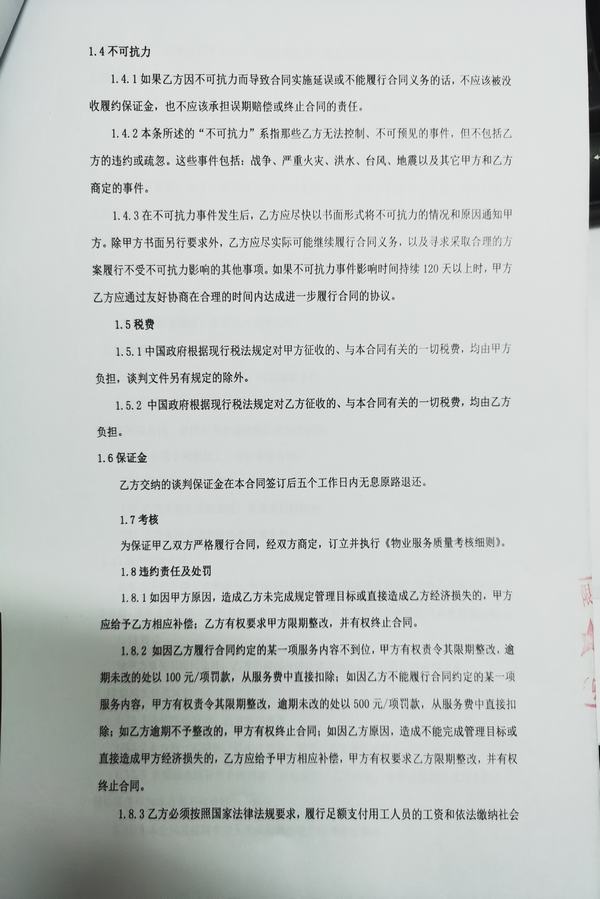 1.4不可抗力

1.4.1如果乙方因不可抗力而导致合同实施延误或不能履行合同义务的话，不应该被没收履约保证金，也不应该承担误期赔偿或终止合同的责任。

1.4.2本条所述的“不可抗力”系指那些乙方无法控制、不可预见的事件，但不包括乙方的违约或疏忽。这些事件包括：战争、严重火灾、洪水、台风、地震以及其它甲方和乙方商定的事件。

1.4.3在不可抗力事件发生后，乙方应尽快以书面形式将不可抗力的情况和原因通知甲方。除甲方书面另行要求外，乙方应尽实际可能继续履行合同义务，以及寻求采取合理的方案履行不受不可抗力影响的其他事项。如果不可抗力事件影响时间持续120天以上时，甲方乙方应通过友好协商在合理的时间内达成进一步履行合同的协议。

1.5税费

1.5.1中国政府根据现行税法规定对甲方征收的、与本合同有关的一切税费，均由甲方负担，谈判文件另有规定的除外。

1.5.2中国政府根据现行税法规定对乙方征收的、与本合同有关的一切税费，均由乙方负担。

1.6保证金

乙方交纳的谈判保证金在本合同签订后五个工作日内无息原路退还。

1.7考核

为保证甲乙双方严格履行合同，经双方商定，订立并执行《物业服务质量考核细则》。

1.8违约责任及处罚

1.8.1如因甲方原因，造成乙方未完成规定管理目标或直接造成乙方经济损失的，甲方应给予乙方相应补偿；乙方有权要求甲方限期整改，并有权终止合同。

1.8.2如因乙方履行合同约定的某一项服务内容不到位，甲方有权责令其限期整改，逾期未改的处以100元/项罚款，从服务费中直接扣除；如因乙方不能履行合同约定的某一项服务内容，甲方有权责令其限期整改，逾期未改的处以500元/项罚款，从服务费中直接扣除；如乙方逾期不予整改的，甲方有权终止合同；如因乙方原因，造成不能完成管理目标或直接造成甲方经济损失的，乙方应给予甲方相应补偿，甲方有权要求乙方限期整改，并有权终止合同。

1.8.3乙方必须按照国家法律法规要求，履行足额支付用工人员的工资和依法缴纳社会